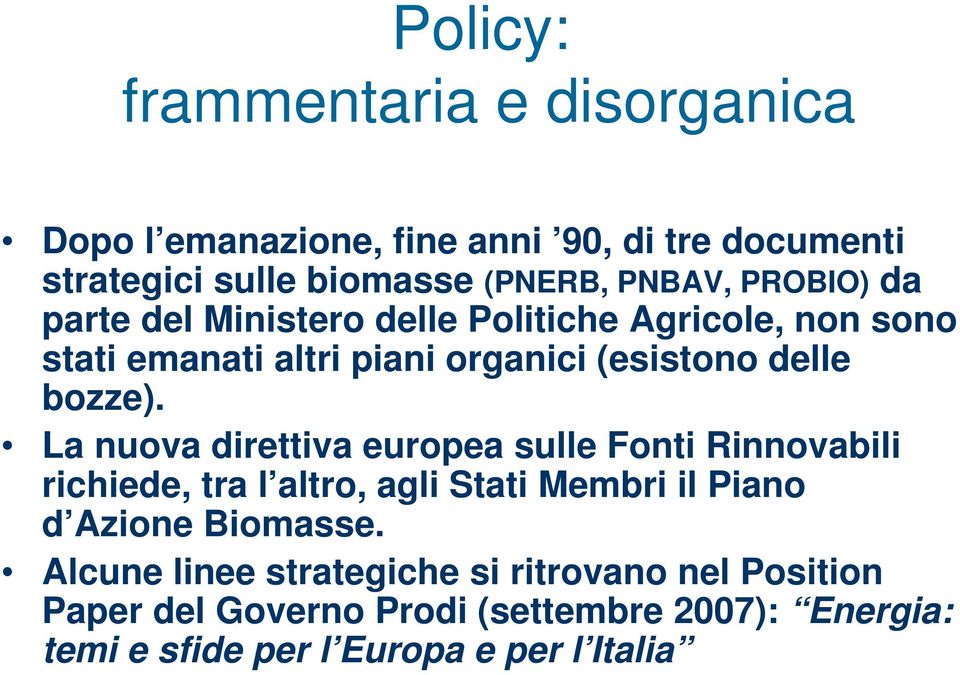 Policy:
frammentaria e disorganica

• Dopo l’emanazione, fine anni ’90, di tre documenti strategici sulle biomasse (PNERB, PNBAV, PROBIO) da parte del Ministero delle Politiche Agricole, non sono stati emanati altri piani organici (esistono delle bozze).
• La nuova direttiva europea sulle Fonti Rinnovabili richiede, tra l’altro, agli Stati Membri il Piano d’Azione Biomasse.
• Alcune linee strategiche si ritrovano nel Position Paper del Governo Prodi (settembre 2007): “Energia: temi e sfide per l’Europa e per l’Italia”